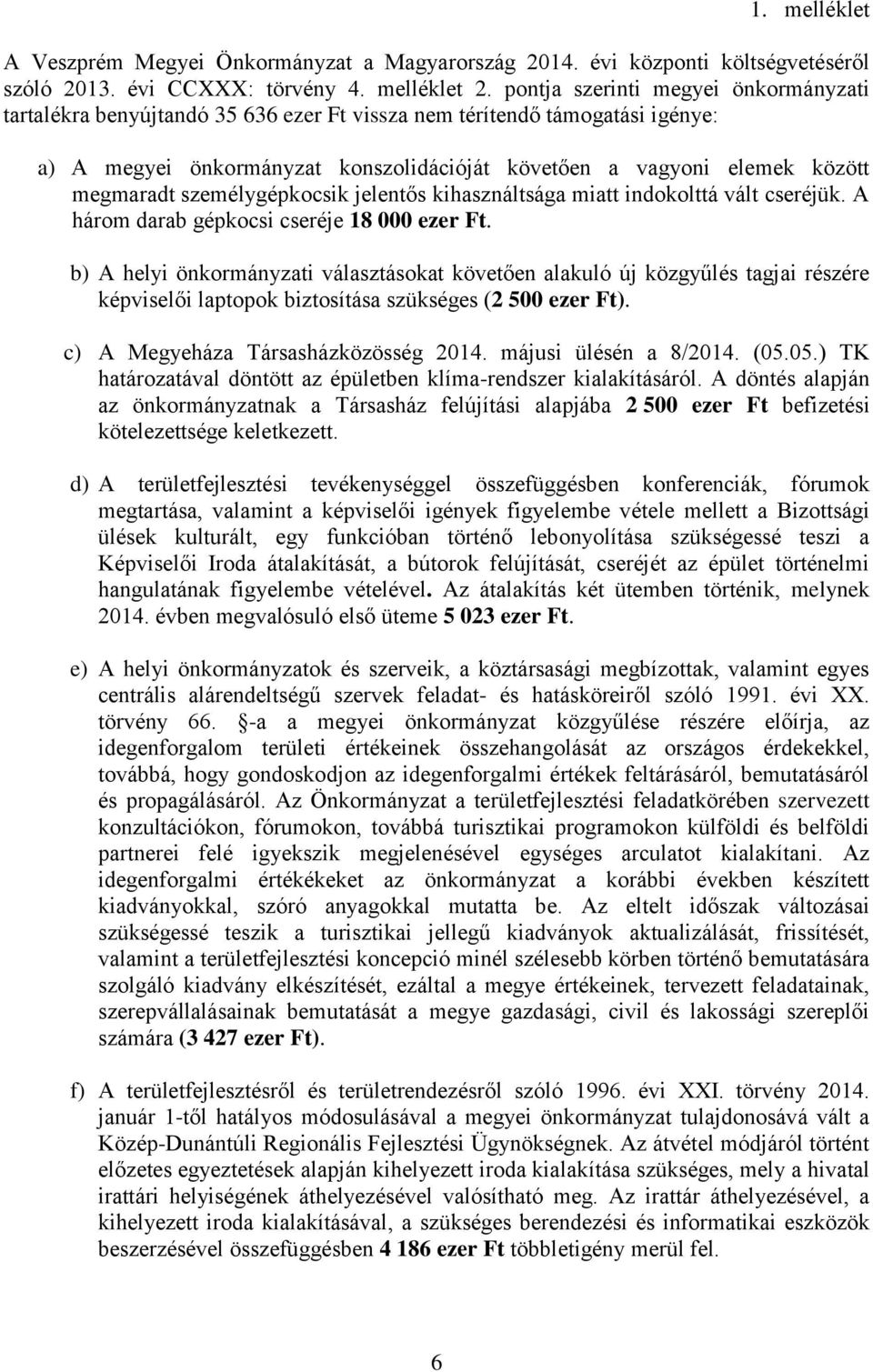 1. melléklet

A Veszprém Megyei Önkormányzat a Magyarország 2014. évi központi költségvetéséről szóló 2013. évi CCXXX: törvény 4. melléklet 2. pontja szerinti megyei önkormányzati tartalékra benyújtandó 35 636 ezer Ft vissza nem térítendő támogatási igénye:

a) A megyei önkormányzat konszolidációját követően a vagyoni elemek között megmaradt személygépkocsik jelentős kihasználtsága miatt indokolttá vált cseréjük. A három darab gépkocsi cseréje 18 000 ezer Ft.

b) A helyi önkormányzati választásokat követően alakuló új közgyűlés tagjai részére képviselői laptopok biztosítása szükséges (2 500 ezer Ft).

c) A Megyeháza Társasházközösség 2014. májusi ülésén a 8/2014. (05.05.) TK határozatával döntött az épületben klíma-rendszer kialakításáról. A döntés alapján az önkormányzatnak a Társasház felújítási alapjába 2 500 ezer Ft befizetési kötelezettsége keletkezett.

d) A területfejlesztési tevékenységgel összefüggésben konferenciák, fórumok megtartása, valamint a képviselői igények figyelembe vétele mellett a Bizottsági ülések kulturált, egy funkcióban történő lebonyolítása szükségessé teszi a Képviselői Iroda átalakítását, a bútorok felújítását, cseréjét az épület történelmi hangulatának figyelembe vételével. Az átalakítás két ütemben történik, melynek 2014. évben megvalósuló első üteme 5 023 ezer Ft.

e) A helyi önkormányzatok és szerveik, a köztársasági megbízottak, valamint egyes centrális alárendeltségű szervek feladat- és hatásköreiről szóló 1991. évi XX. törvény 66. §-a a megyei önkormányzat közgyűlése részére előírja, az idegenforgalom területi értékeinek összehangolását az országos érdekekkel, továbbá, hogy gondoskodjon az idegenforgalmi értékek feltárásáról, bemutatásáról és propagálásáról. Az Önkormányzat a területfejlesztési feladatkörében szervezett konzultációkon, fórumokon, továbbá turisztikai programokon külföldi és belföldi partnerei felé igyekszik megjelenésével egységes arculatot kialakítani. Az idegenforgalmi értékékeket az önkormányzat a korábbi években készített kiadványokkal, szóró anyagokkal mutatta be. Az eltelt időszak változásai szükségessé teszik a turisztikai jellegű kiadványok aktualizálását, frissítését, valamint a területfejlesztési koncepció minél szélesebb körben történő bemutatására szolgáló kiadvány elkészítését, ezáltal a megye értékeinek, tervezett feladatainak, szerepvállalásainak bemutatását a megye gazdasági, civil és lakossági szereplői számára (3 427 ezer Ft).

f) A területfejlesztésről és területrendezésről szóló 1996. évi XXI. törvény 2014. január 1-től hatályos módosulásával a megyei önkormányzat tulajdonosává vált a Közép-Dunántúli Regionális Fejlesztési Ügynökségnek. Az átvétel módjáról történt előzetes egyeztetések alapján kihelyezett iroda kialakítása szükséges, mely a hivatal irattári helyiségének áthelyezésével valósítható meg. Az irattár áthelyezésével, a kihelyezett iroda kialakításával, a szükséges berendezési és informatikai eszközök beszerzésével összefüggésben 4 186 ezer Ft többletigény merül fel.

6